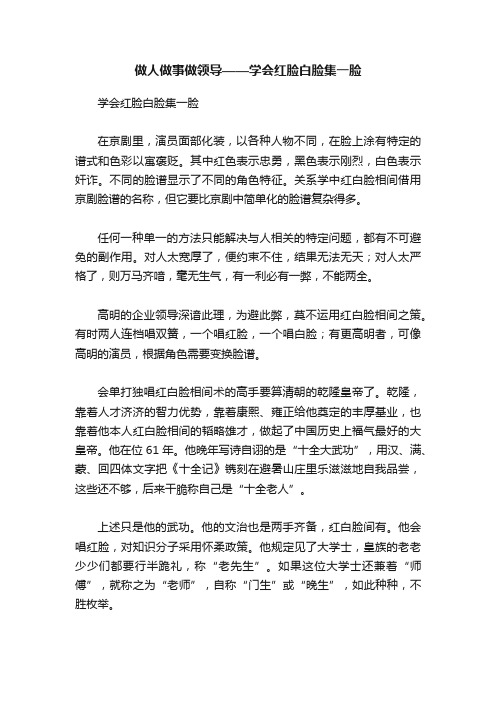 做人做事做领导——学会红脸白脸集一脸

学会红脸白脸集一脸

在京剧里，演员面部化装，以各种人物不同，在脸上涂有特定的谱式和色彩以寓褒贬。其中红色表示忠勇，黑色表示刚烈，白色表示奸诈。不同的脸谱显示了不同的角色特征。关系学中红白脸相间借用京剧脸谱的名称，但它要比京剧中简单化的脸谱复杂得多。

任何一种单一的方法只能解决与人相关的特定问题，都有不可避免的副作用。对人太宽厚了，便约束不住，结果无法无天；对人太严格了，则万马齐喑，毫无生气，有一利必有一弊，不能两全。

高明的企业领导深谙此理，为避此弊，莫不运用红白脸相间之策。有时两人连档唱双簧，一个唱红脸，一个唱白脸；有更高明者，可像高明的演员，根据角色需要变换脸谱。

会单打独唱红白脸相间术的高手要算清朝的乾隆皇帝了。乾隆，靠着人才济济的智力优势，靠着康熙、雍正给他奠定的丰厚基业，也靠着他本人红白脸相间的韬略雄才，做起了中国历史上福气最好的大皇帝。他在位 61 年。他晚年写诗自诩的是“十全大武功”，用汉、满、蒙、回四体文字把《十全记》镌刻在避暑山庄里乐滋滋地自我品尝，这些还不够，后来干脆称自己是“十全老人”。

上述只是他的武功。他的文治也是两手齐备，红白脸间有。他会唱红脸，对知识分子采用怀柔政策。他规定见了大学士，皇族的老老少少们都要行半跪礼，称“老先生”。如果这位大学士还兼着“师傅”，就称之为“老师”，自称“门生”或“晚生”，如此种种，不胜枚举。